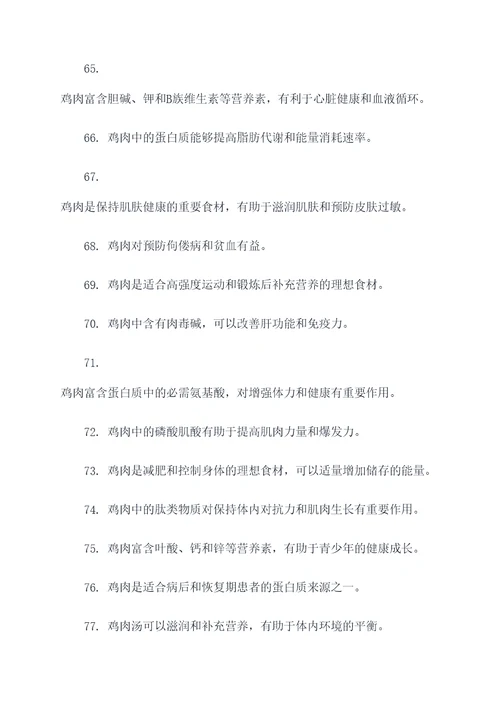 65.

鸡肉富含胆碱、钾和B族维生素等营养素，有利于心脏健康和血液循环。

66. 鸡肉中的蛋白质能够提高脂肪代谢和能量消耗速率。

67.

鸡肉是保持肌肤健康的重要食材，有助于滋润肌肤和预防皮肤过敏。

68. 鸡肉对预防佝偻病和贫血有益。

69. 鸡肉是适合高强度运动和锻炼后补充营养的理想食材。

70. 鸡肉中含有肉毒碱，可以改善肝功能和免疫力。

71.

鸡肉富含蛋白质中的必需氨基酸，对增强体力和健康有重要作用。

72. 鸡肉中的磷酸肌酸有助于提高肌肉力量和爆发力。

73. 鸡肉是减肥和控制身体的理想食材，可以适量增加储存的能量。

74. 鸡肉中的肽类物质对保持体内对抗力和肌肉生长有重要作用。

75. 鸡肉富含叶酸、钙和锌等营养素，有助于青少年的健康成长。

76. 鸡肉是适合病后和恢复期患者的蛋白质来源之一。

77. 鸡肉汤可以滋润和补充营养，有助于体内环境的平衡。